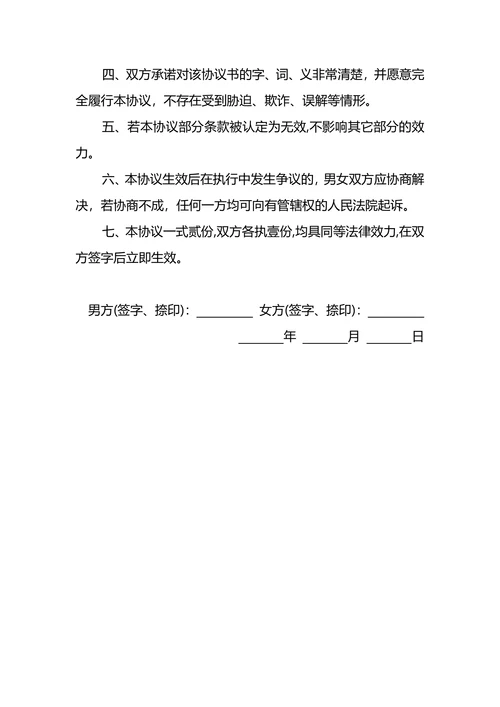 四、双方承诺对该协议书的字、词、义非常清楚，并愿意完全履行本协议，不存在受到胁迫、欺诈、误解等情形。

五、若本协议部分条款被认定为无效,不影响其它部分的效力。

六、本协议生效后在执行中发生争议的，男女双方应协商解决，若协商不成，任何一方均可向有管辖权的人民法院起诉。

七、本协议一式贰份,双方各执壹份,均具同等法律效力,在双方签字后立即生效。

男方(签字、捺印)：________ 女方(签字、捺印)：________

______年 ______月 ______日